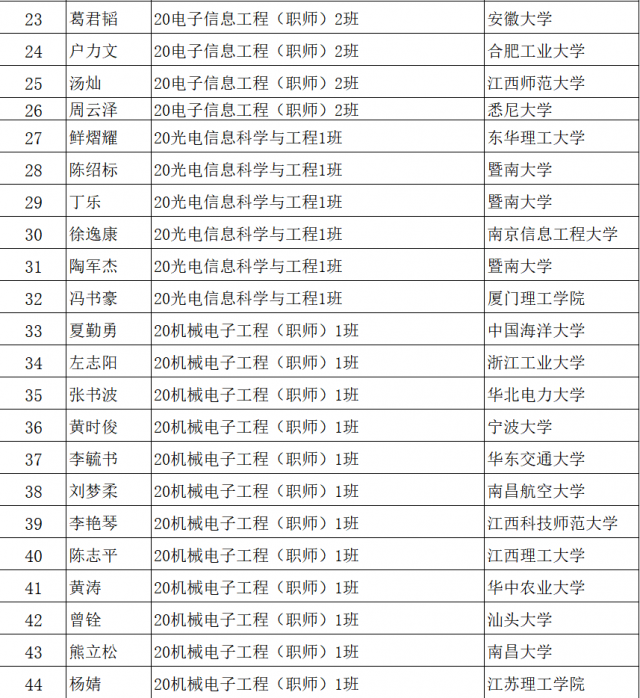 | 23 | 葛君韬 | 20电子信息工程（职师）2班 | 安徽大学 |
|---|---|---|---|
| 24 | 户力文 | 20电子信息工程（职师）2班 | 合肥工业大学 |
| 25 | 汤灿 | 20电子信息工程（职师）2班 | 江西师范大学 |
| 26 | 周云泽 | 20电子信息工程（职师）2班 | 悉尼大学 |
| 27 | 鲜熠耀 | 20光电信息科学与工程1班 | 东华理工大学 |
| 28 | 陈绍标 | 20光电信息科学与工程1班 | 暨南大学 |
| 29 | 丁乐 | 20光电信息科学与工程1班 | 暨南大学 |
| 30 | 徐逸康 | 20光电信息科学与工程1班 | 南京信息工程大学 |
| 31 | 陶军杰 | 20光电信息科学与工程1班 | 暨南大学 |
| 32 | 冯书豪 | 20光电信息科学与工程1班 | 厦门理工学院 |
| 33 | 夏勤勇 | 20机械电子工程（职师）1班 | 中国海洋大学 |
| 34 | 左志阳 | 20机械电子工程（职师）1班 | 浙江工业大学 |
| 35 | 张书波 | 20机械电子工程（职师）1班 | 华北电力大学 |
| 36 | 黄时俊 | 20机械电子工程（职师）1班 | 宁波大学 |
| 37 | 李毓书 | 20机械电子工程（职师）1班 | 华东交通大学 |
| 38 | 刘梦柔 | 20机械电子工程（职师）1班 | 南昌航空大学 |
| 39 | 李艳琴 | 20机械电子工程（职师）1班 | 江西科技师范大学 |
| 40 | 陈志平 | 20机械电子工程（职师）1班 | 江西理工大学 |
| 41 | 黄涛 | 20机械电子工程（职师）1班 | 华中农业大学 |
| 42 | 曾铨 | 20机械电子工程（职师）1班 | 汕头大学 |
| 43 | 熊立松 | 20机械电子工程（职师）1班 | 南昌大学 |
| 44 | 杨婧 | 20机械电子工程（职师）1班 | 江苏理工学院 |